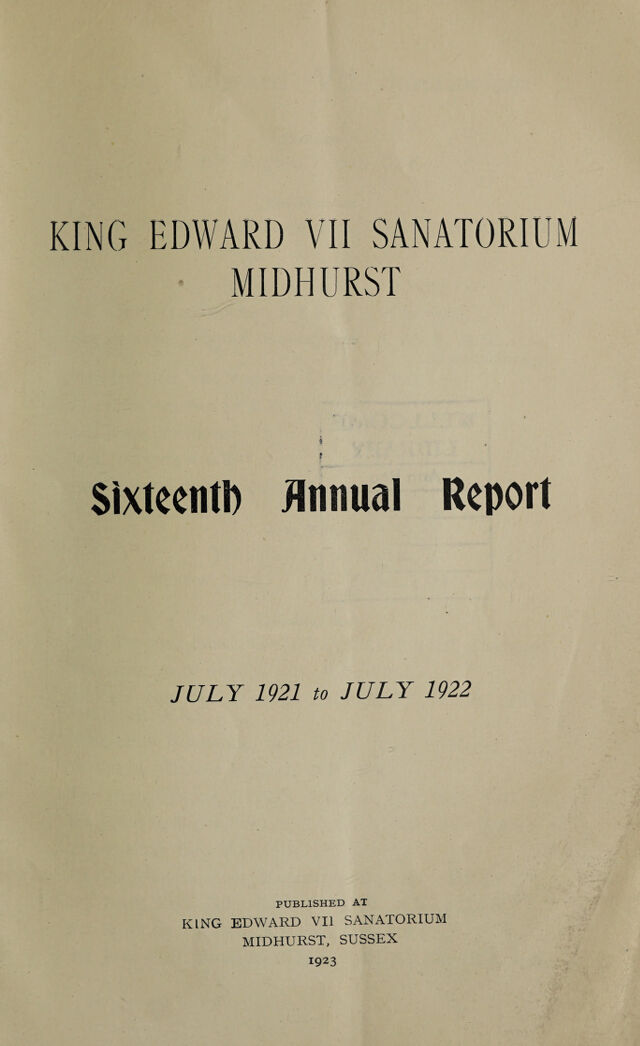 KING EDWARD VII SANATORIUM
MIDHURST

Sixteenth Annual Report

JULY 1921 to JULY 1922

PUBLISHED AT
KING EDWARD VII SANATORIUM
MIDHURST, SUSSEX
1923